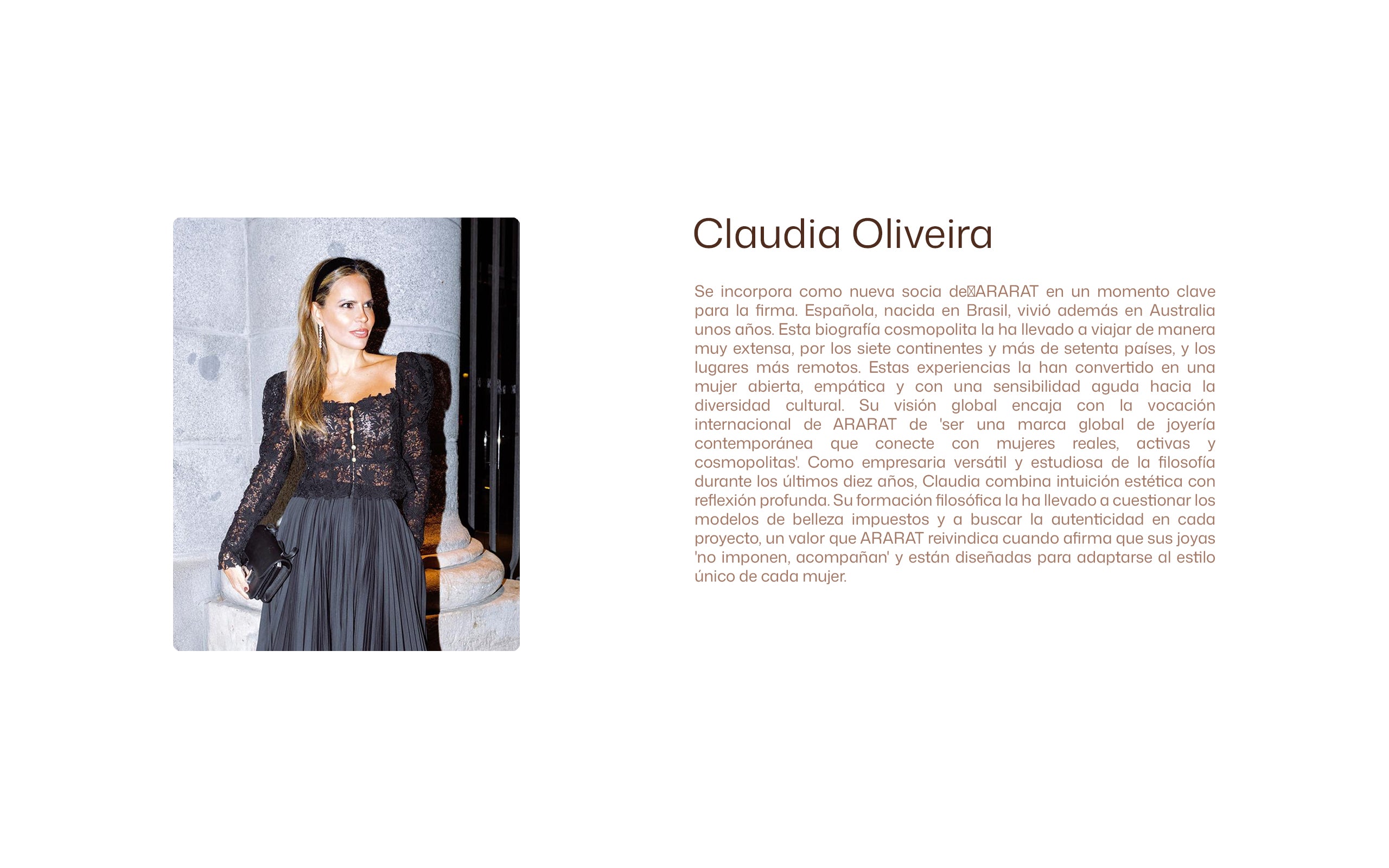 Claudia Oliveira

Se incorpora como nueva socia de ARARAT en un momento clave para la firma. Española, nacida en Brasil, vivió además en Australia unos años. Esta biografía cosmopolita la ha llevado a viajar de manera muy extensa, por los siete continentes y más de setenta países, y los lugares más remotos. Estas experiencias la han convertido en una mujer abierta, empática y con una sensibilidad aguda hacia la diversidad cultural. Su visión global encaja con la vocación internacional de ARARAT de 'ser una marca global de joyería contemporánea que conecte con mujeres reales, activas y cosmopolitas'. Como empresaria versátil y estudiosa de la filosofía durante los últimos diez años, Claudia combina intuición estética con reflexión profunda. Su formación filosófica la ha llevado a cuestionar los modelos de belleza impuestos y a buscar la autenticidad en cada proyecto, un valor que ARARAT reivindica cuando afirma que sus joyas 'no imponen, acompañan' y están diseñadas para adaptarse al estilo único de cada mujer.